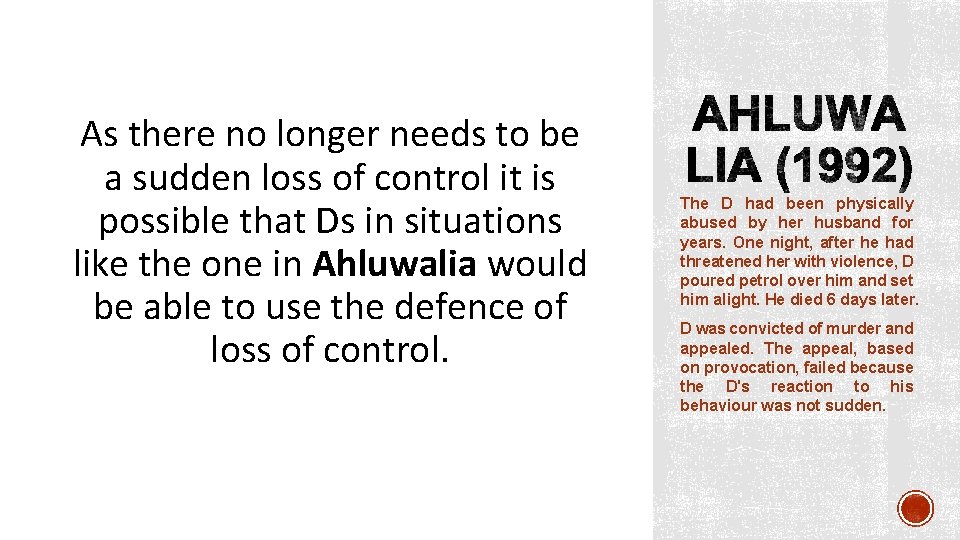 As there no longer needs to be a sudden loss of control it is possible that Ds in situations like the one in Ahluwalia would be able to use the defence of loss of control.

AHLUWA LIA (1992)

The D had been physically abused by her husband for years. One night, after he had threatened her with violence, D poured petrol over him and set him alight. He died 6 days later.

D was convicted of murder and appealed. The appeal, based on provocation, failed because the D's reaction to his behaviour was not sudden.